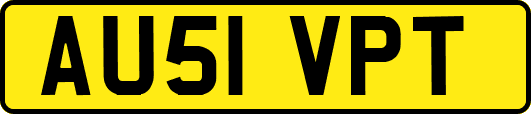 AU51 VPT